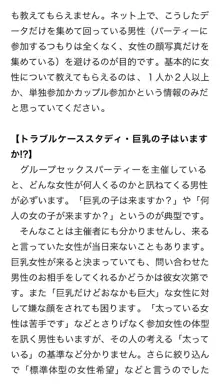 も教えてもらえません。ネット上で、こうしたデータだけを集めて回っている男性（パーティーに参加するつもりは全くなく、女性の顔写真だけを集めている）を避けるのが目的です。基本的に女性について教えてもらえるのは、１人か２人以上か、単独参加かカップル参加かという情報のみだと思っていてください。

【トラブルケーススタディ・巨乳の子はいますか!?】

グループセックスパーティーを主催していると、どんな女性が何人くるのかと訊ねてくる男性が必ずいます。「巨乳の子は来ますか？」や「何人の女の子が来ますか？」というのが典型です。

そんなことは主催者にも分かりませんし、来ると言っていた女性が当日来ないこともあります。巨乳女性が来ると決まっていても、問い合わせた男性のお相手をしてくれるかどうかは彼女次第です。また「巨乳だけどおなかも巨大」な女性に対して嫌な顔をされても困ります。「太っている女性は苦手です」などとさりげなく参加女性の体型を訊く男性もいますが、その人の考える「太っている」の基準など分かりません。さらに絞り込んで「標準体型の女性希望」などと言うのでした